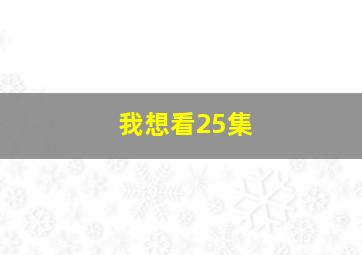 我想看25集